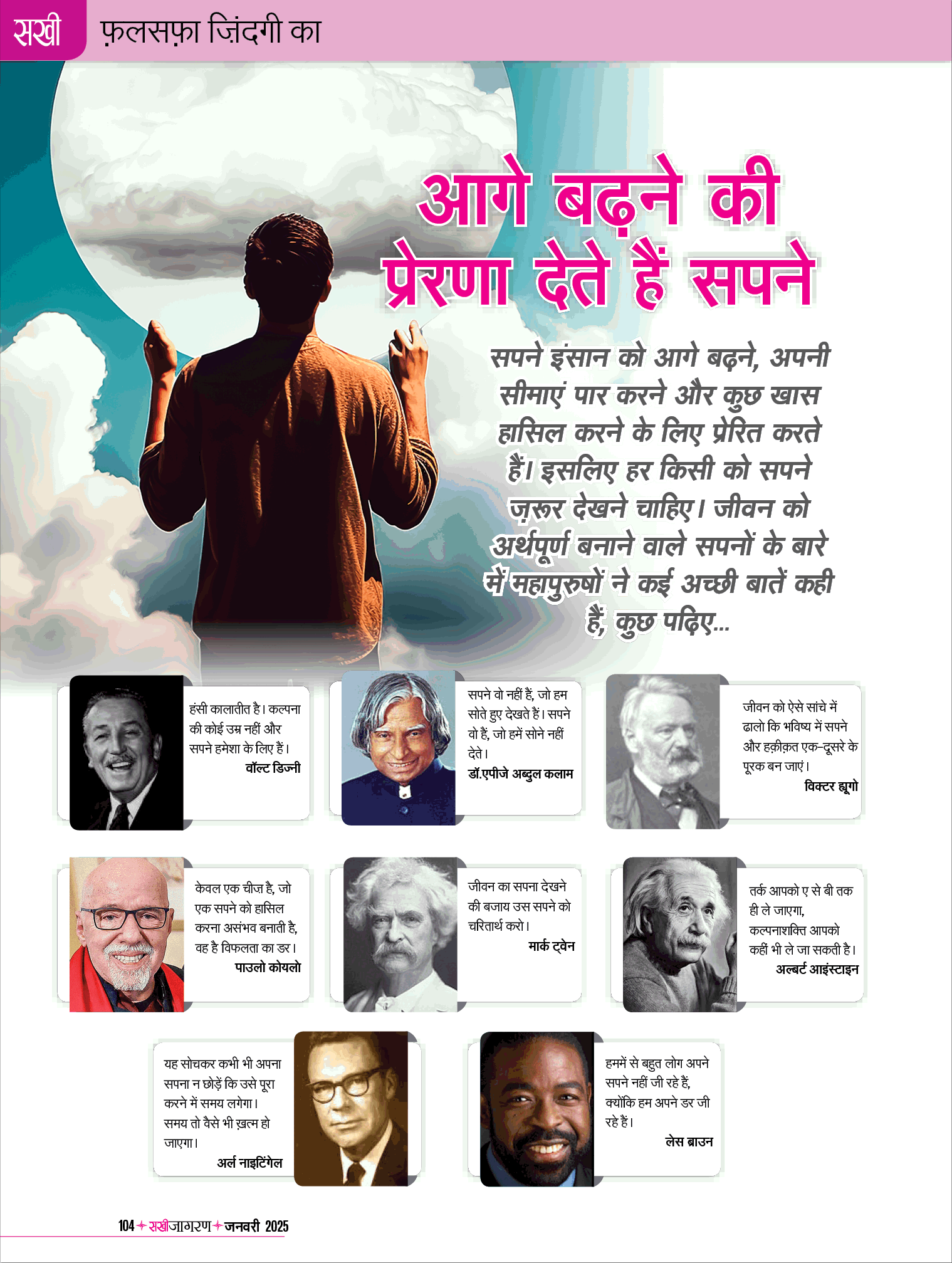 सखी फ़लसफ़ा ज़िंदगी का

आगे बढ़ने की प्रेरणा देते हैं सपने

सपने इंसान को आगे बढ़ने, अपनी सीमाएं पार करने और कुछ खास हासिल करने के लिए प्रेरित करते हैं। इसलिए हर किसी को सपने ज़रूर देखने चाहिए। जीवन को अर्थपूर्ण बनाने वाले सपनों के बारे में महापुरुषों ने कई अच्छी बातें कही हैं, कुछ पढ़िए...

हंसी कालातीत है। कल्पना की कोई उम्र नहीं और सपने हमेशा के लिए हैं।
वॉल्ट डिज्नी

सपने वो नहीं हैं, जो हम सोते हुए देखते हैं। सपने वो हैं, जो हमें सोने नहीं देते।
डॉ.एपीजे अब्दुल कलाम

जीवन को ऐसे सांचे में ढालो कि भविष्य में सपने और हक़ीक़त एक-दूसरे के पूरक बन जाएं।
विक्टर ह्यूगो

केवल एक चीज़ है, जो एक सपने को हासिल करना असंभव बनाती है, वह है विफलता का डर।
पाउलो कोयलो

जीवन का सपना देखने की बजाय उस सपने को चरितार्थ करो।
मार्क ट्वेन

तर्क आपको ए से बी तक ही ले जाएगा, कल्पनाशक्ति आपको कहीं भी ले जा सकती है।
अल्बर्ट आइंस्टाइन

यह सोचकर कभी भी अपना सपना न छोड़ें कि उसे पूरा करने में समय लगेगा। समय तो वैसे भी ख़त्म हो जाएगा।
अर्ल नाइटिंगेल

हममें से बहुत लोग अपने सपने नहीं जी रहे हैं, क्योंकि हम अपने डर जी रहे हैं।
लेस ब्राउन

104 सखीजागरण जनवरी 2025